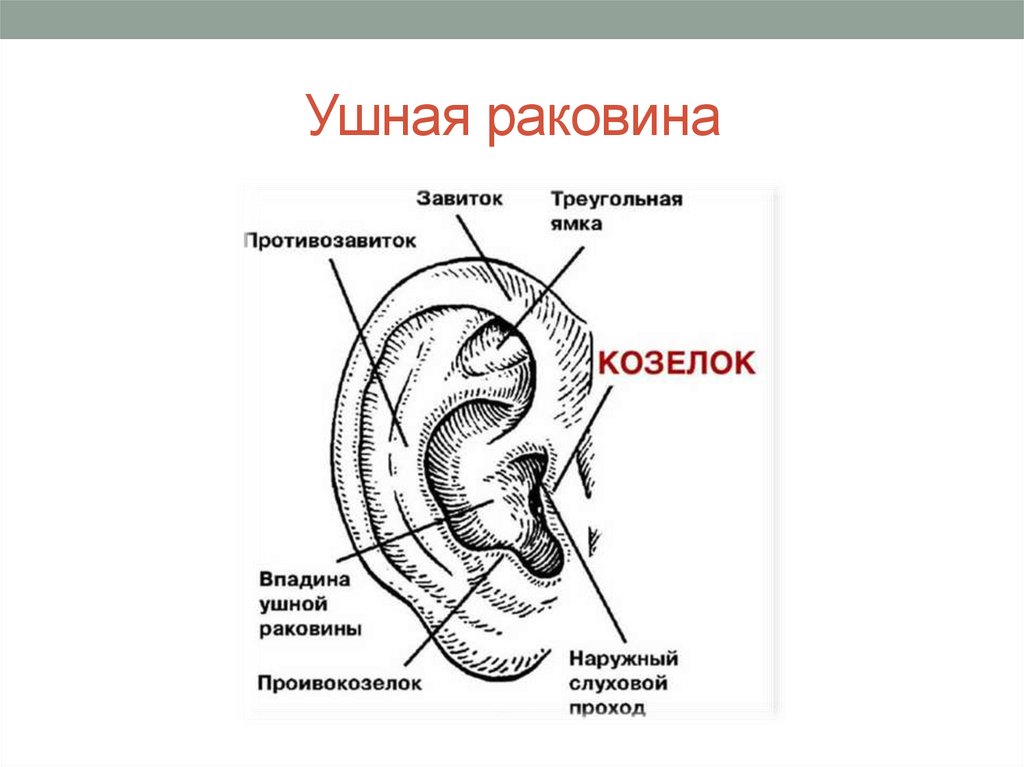 Ушная раковина

Завиток

Треугольная ямка

Противозавиток

КОЗЕЛОК

Впадина ушной раковины

Проивокозелок

Наружный слуховой проход